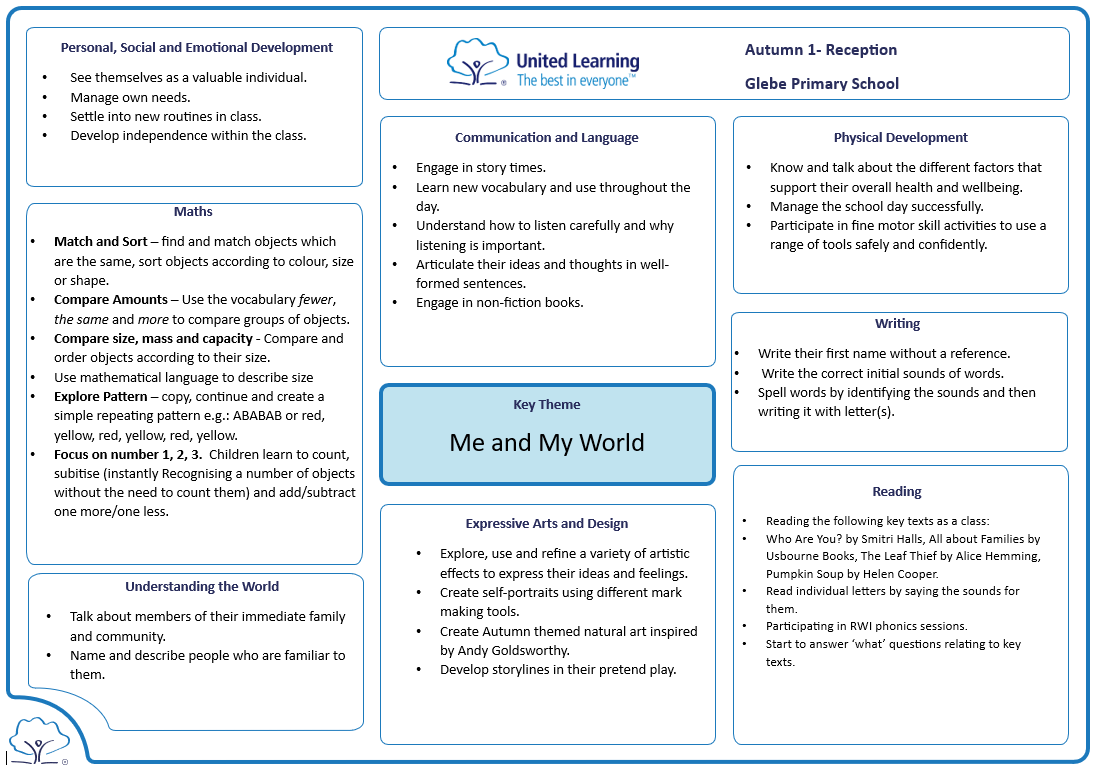 Personal, Social and Emotional Development

• See themselves as a valuable individual.
• Manage own needs.
• Settle into new routines in class.
• Develop independence within the class.

Maths

• Match and Sort – find and match objects which are the same, sort objects according to colour, size or shape.
• Compare Amounts – Use the vocabulary fewer, the same and more to compare groups of objects.
• Compare size, mass and capacity - Compare and order objects according to their size.
• Use mathematical language to describe size
• Explore Pattern – copy, continue and create a simple repeating pattern e.g.: ABABAB or red, yellow, red, yellow, red, yellow.
• Focus on number 1, 2, 3. Children learn to count, subitise (instantly Recognising a number of objects without the need to count them) and add/subtract one more/one less.

Understanding the World

• Talk about members of their immediate family and community.
• Name and describe people who are familiar to them.

United Learning
The best in everyone™

Autumn 1- Reception

Glebe Primary School

Communication and Language

• Engage in story times.
• Learn new vocabulary and use throughout the day.
• Understand how to listen carefully and why listening is important.
• Articulate their ideas and thoughts in well-formed sentences.
• Engage in non-fiction books.

Key Theme

Me and My World

Expressive Arts and Design

• Explore, use and refine a variety of artistic effects to express their ideas and feelings.
• Create self-portraits using different mark making tools.
• Create Autumn themed natural art inspired by Andy Goldsworthy.
• Develop storylines in their pretend play.

Physical Development

• Know and talk about the different factors that support their overall health and wellbeing.
• Manage the school day successfully.
• Participate in fine motor skill activities to use a range of tools safely and confidently.

Writing

• Write their first name without a reference.
• Write the correct initial sounds of words.
• Spell words by identifying the sounds and then writing it with letter(s).

Reading

• Reading the following key texts as a class:
• Who Are You? by Smitri Halls, All about Families by Usbourne Books, The Leaf Thief by Alice Hemming, Pumpkin Soup by Helen Cooper.
• Read individual letters by saying the sounds for them.
• Participating in RWI phonics sessions.
• Start to answer 'what' questions relating to key texts.